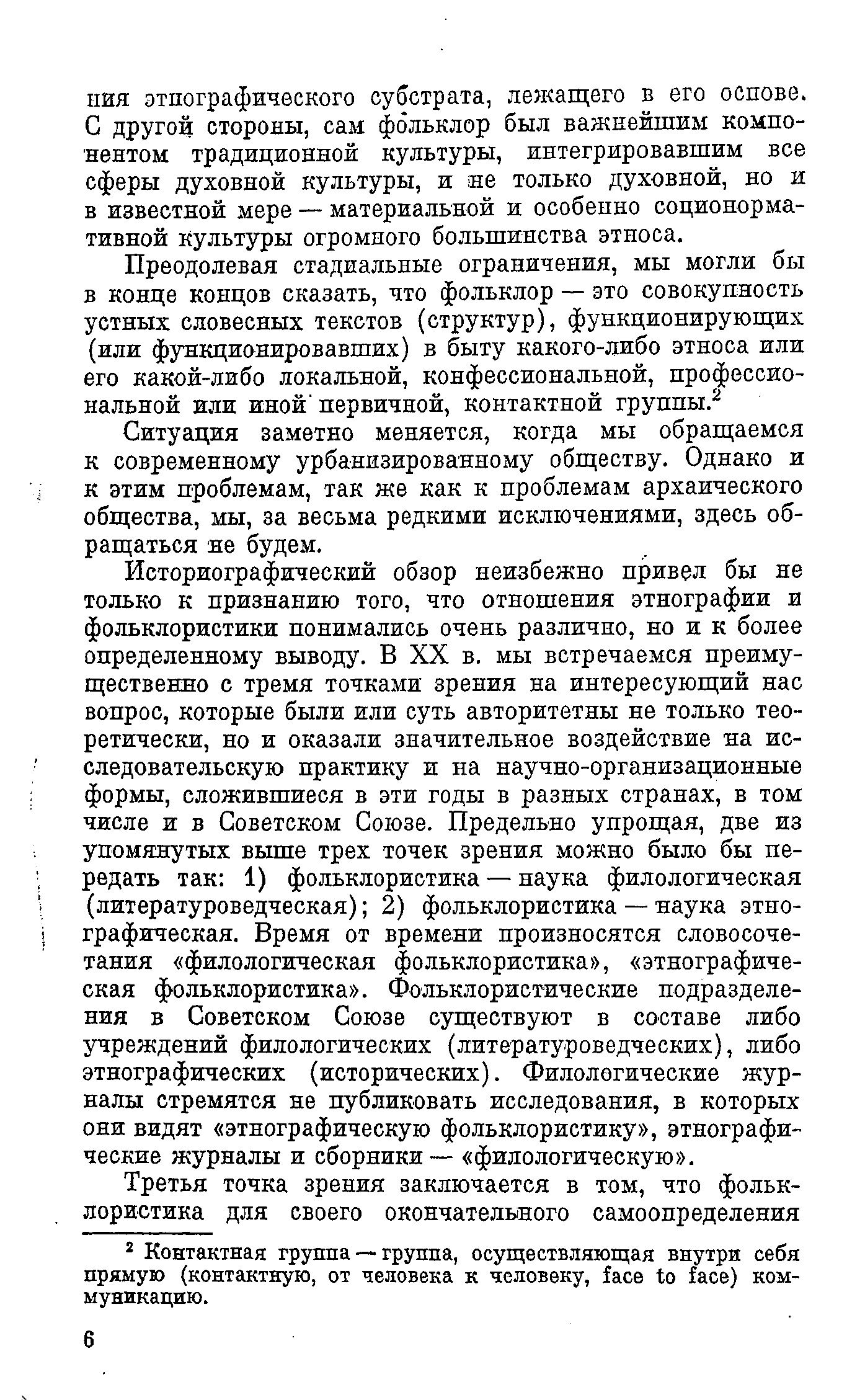 ния этнографического субстрата, лежащего в его основе. С другой стороны, сам фольклор был важнейшим компонентом традиционной культуры, интегрировавшим все сферы духовной культуры, и не только духовной, но и в известной мере — материальной и особенно соционормативной культуры огромного большинства этноса.

Преодолевая стадиальные ограничения, мы могли бы в конце концов сказать, что фольклор — это совокупность устных словесных текстов (структур), функционирующих (или функционировавших) в быту какого-либо этноса или его какой-либо локальной, конфессиональной, профессиональной или иной первичной, контактной группы.$^2$

Ситуация заметно меняется, когда мы обращаемся к современному урбанизированному обществу. Однако и к этим проблемам, так же как к проблемам архаического общества, мы, за весьма редкими исключениями, здесь обращаться не будем.

Историографический обзор неизбежно привел бы не только к признанию того, что отношения этнографии и фольклористики понимались очень различно, но и к более определенному выводу. В XX в. мы встречаемся преимущественно с тремя точками зрения на интересующий нас вопрос, которые были или суть авторитетны не только теоретически, но и оказали значительное воздействие на исследовательскую практику и на научно-организационные формы, сложившиеся в эти годы в разных странах, в том числе и в Советском Союзе. Предельно упрощая, две из упомянутых выше трех точек зрения можно было бы передать так: 1) фольклористика — наука филологическая (литературоведческая); 2) фольклористика — наука этнографическая. Время от времени произносятся словосочетания «филологическая фольклористика», «этнографическая фольклористика». Фольклористические подразделения в Советском Союзе существуют в составе либо учреждений филологических (литературоведческих), либо этнографических (исторических). Филологические журналы стремятся не публиковать исследования, в которых они видят «этнографическую фольклористику», этнографические журналы и сборники — «филологическую».

Третья точка зрения заключается в том, что фольклористика для своего окончательного самоопределения

$^2$ Контактная группа — группа, осуществляющая внутри себя прямую (контактную, от человека к человеку, face to face) коммуникацию.

6